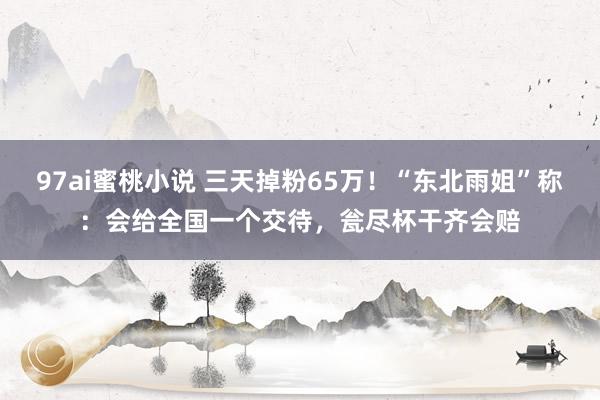 97ai蜜桃小说 三天掉粉65万！“东北雨姐”称：会给全国一个交待，瓮尽杯干齐会赔